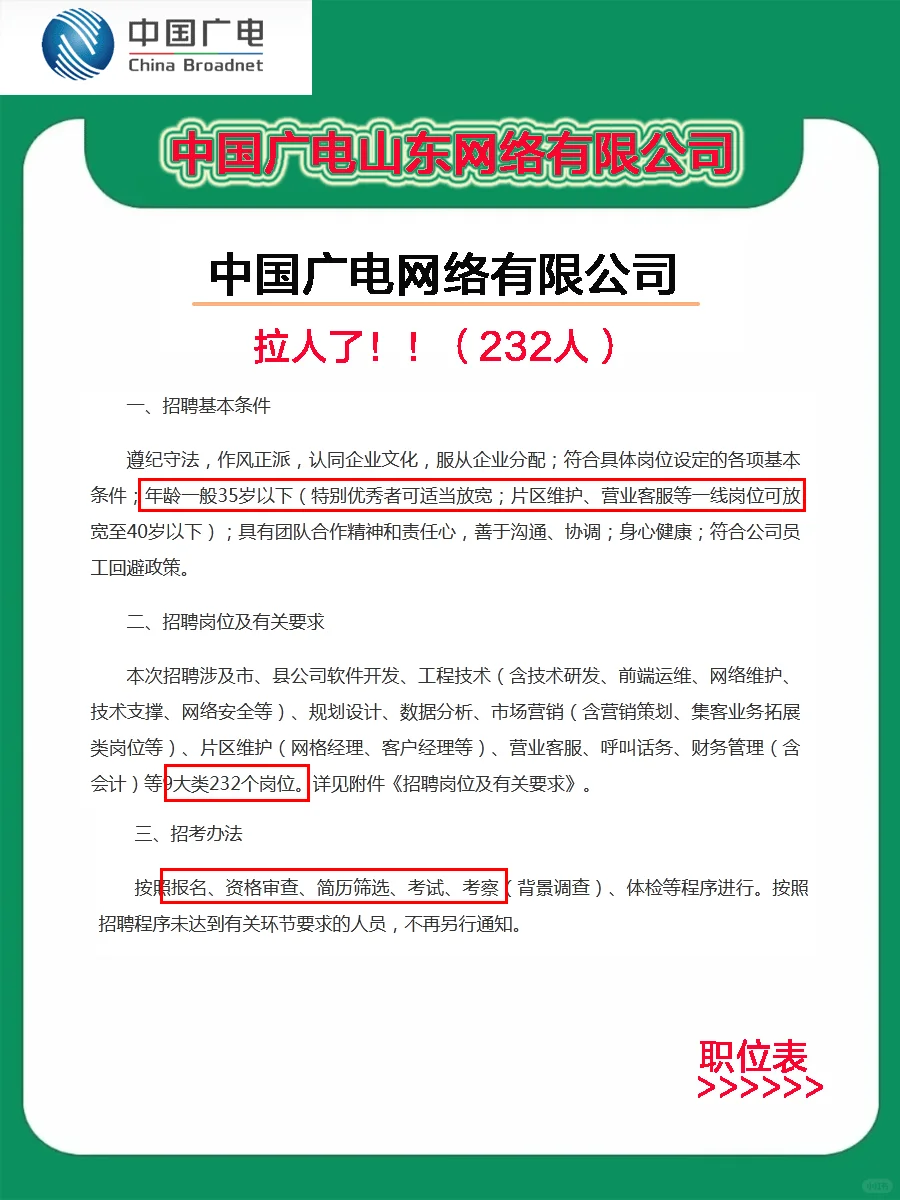 中国广电
China Broadnet

中国广电山东网络有限公司

中国广电网络有限公司

拉人了！！（232人）

一、招聘基本条件

遵纪守法，作风正派，认同企业文化，服从企业分配；符合具体岗位设定的各项基本条件；年龄一般35岁以下（特别优秀者可适当放宽；片区维护、营业客服等一线岗位可放宽至40岁以下）；具有团队合作精神和责任心，善于沟通、协调；身心健康；符合公司员工回避政策。

二、招聘岗位及有关要求

本次招聘涉及市、县公司软件开发、工程技术（含技术研发、前端运维、网络维护、技术支撑、网络安全等）、规划设计、数据分析、市场营销（含营销策划、集客业务拓展类岗位等）、片区维护（网格经理、客户经理等）、营业客服、呼叫话务、财务管理（含会计）等9大类232个岗位。详见附件《招聘岗位及有关要求》。

三、招考办法

按照报名、资格审查、简历筛选、考试、考察（背景调查）、体检等程序进行。按照招聘程序未达到有关环节要求的人员，不再另行通知。

职位表
>>>>>>